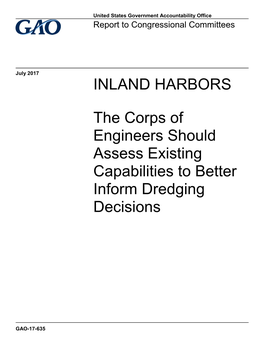 GAO

United States Government Accountability Office
Report to Congressional Committees

July 2017

INLAND HARBORS

The Corps of Engineers Should Assess Existing Capabilities to Better Inform Dredging Decisions

GAO-17-635